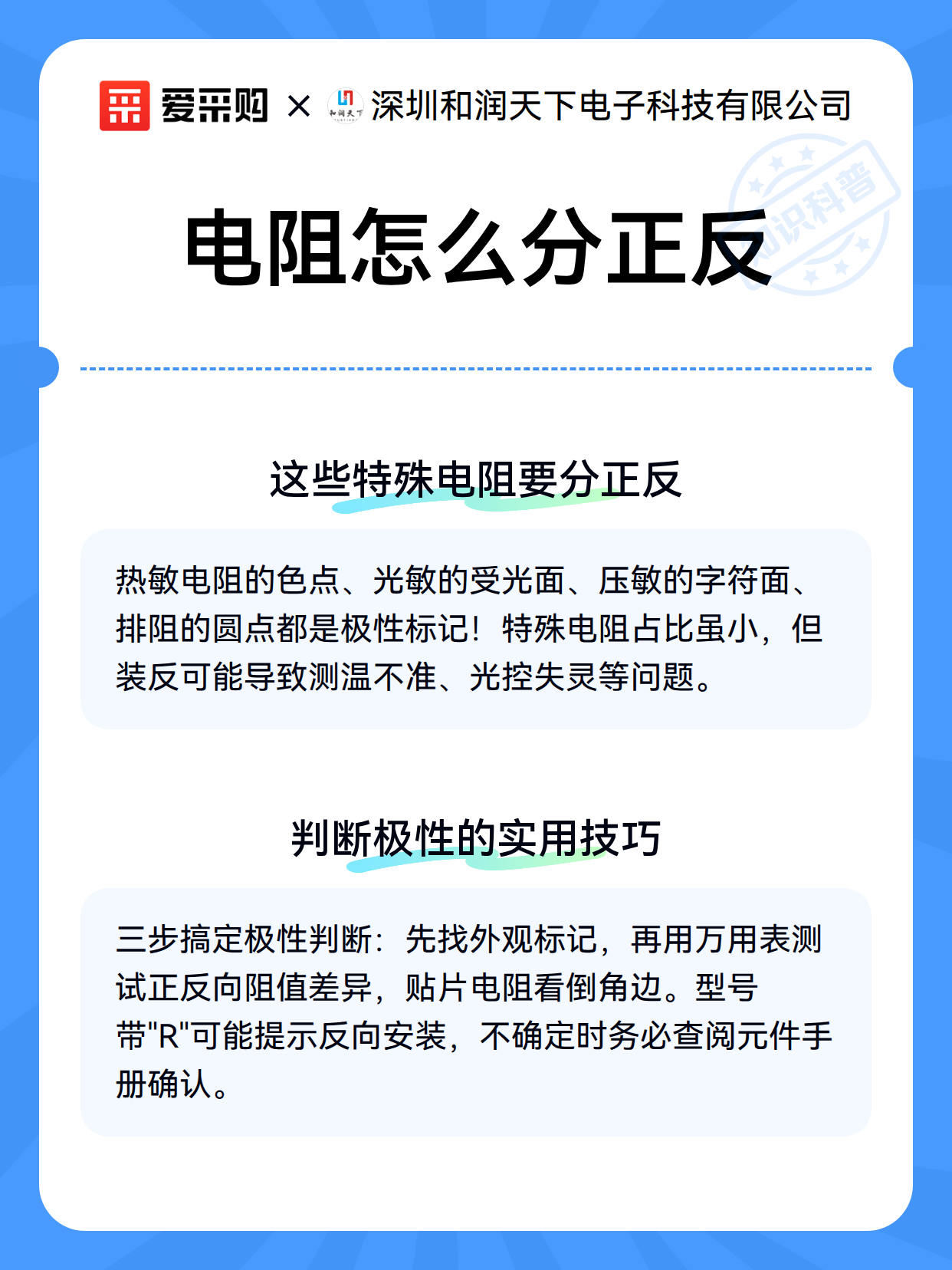 爱采购 × 和润天下 深圳和润天下电子科技有限公司

知识科普

电阻怎么分正反

这些特殊电阻要分正反

热敏电阻的色点、光敏的受光面、压敏的字符面、排阻的圆点都是极性标记！特殊电阻占比虽小，但装反可能导致测温不准、光控失灵等问题。

判断极性的实用技巧

三步搞定极性判断：先找外观标记，再用万用表测试正反向阻值差异，贴片电阻看倒角边。型号带"R"可能提示反向安装，不确定时务必查阅元件手册确认。